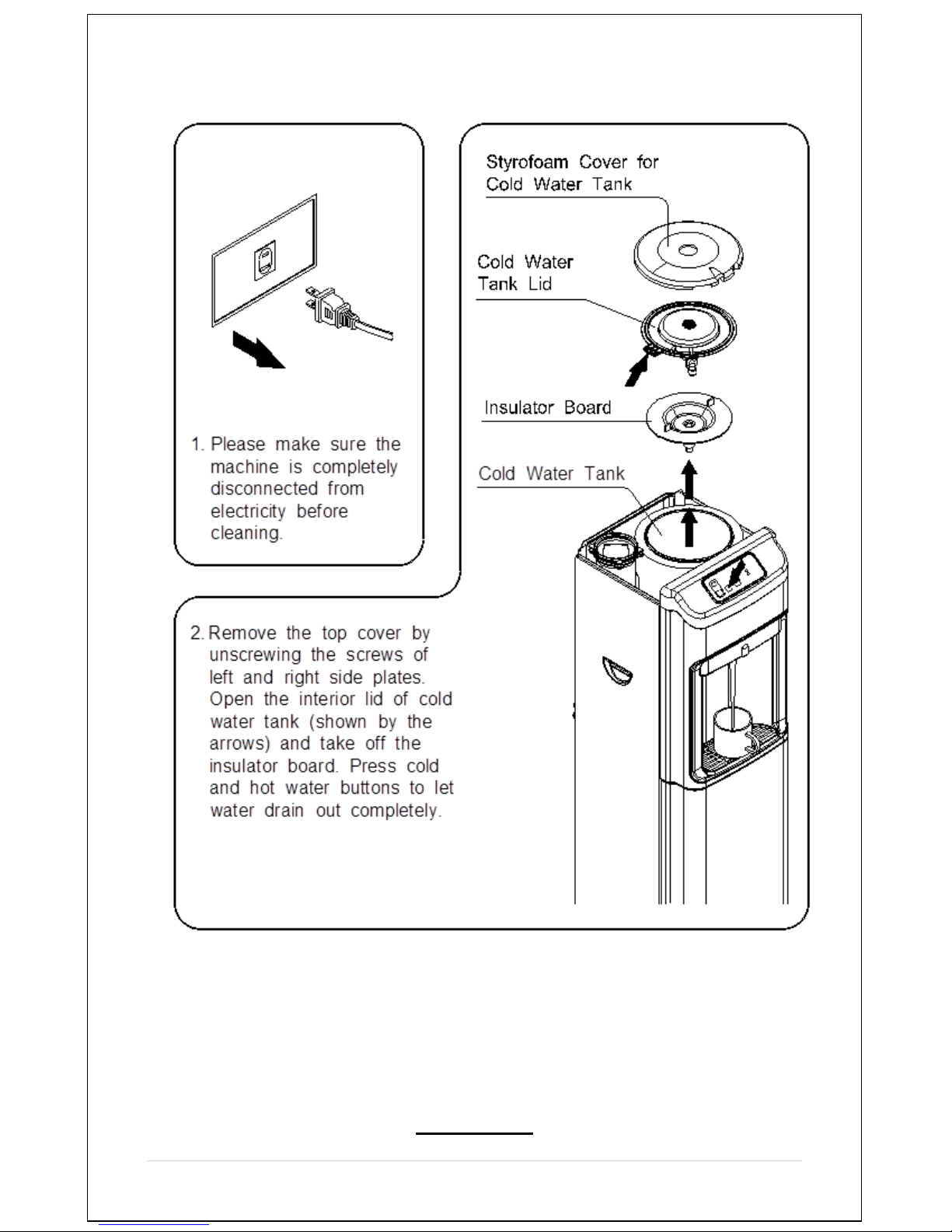 1. Please make sure the machine is completely disconnected from electricity before cleaning.

Styrofoam Cover for Cold Water Tank

Cold Water Tank Lid

Insulator Board

Cold Water Tank

2. Remove the top cover by unscrewing the screws of left and right side plates. Open the interior lid of cold water tank (shown by the arrows) and take off the insulator board. Press cold and hot water buttons to let water drain out completely.